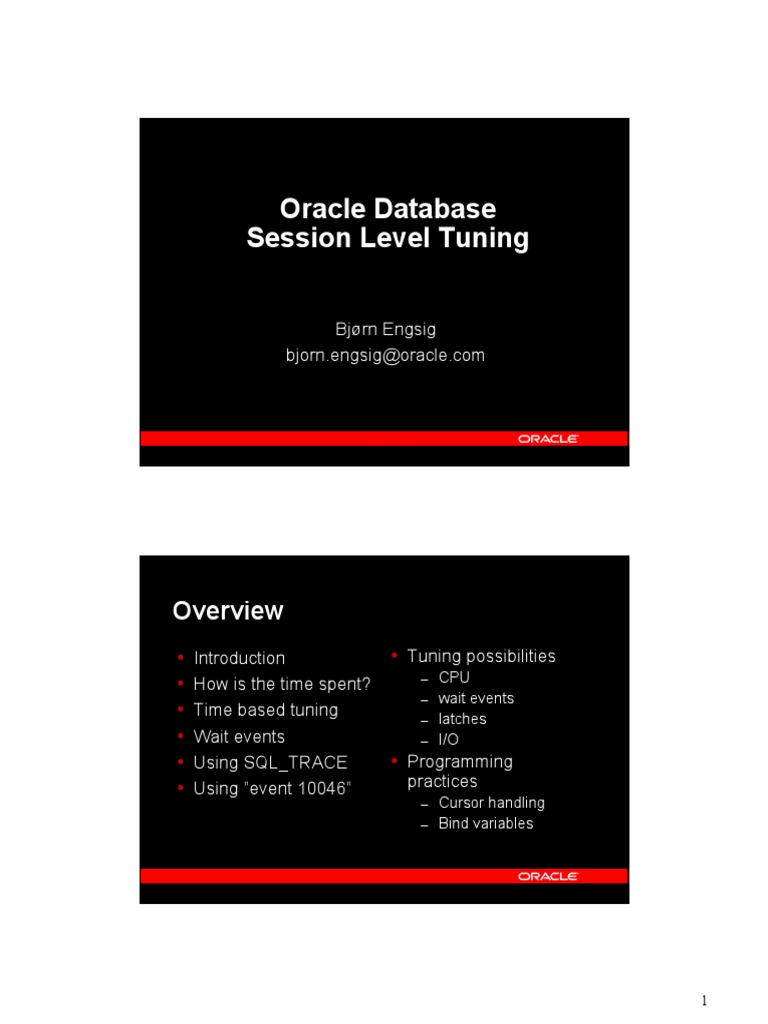 Oracle Database
Session Level Tuning

Bjørn Engsig
bjorn.engsig@oracle.com

ORACLE

Overview

• Introduction
• How is the time spent?
• Time based tuning
• Wait events
• Using SQL_TRACE
• Using "event 10046"

• Tuning possibilities
– CPU
– wait events
– latches
– I/O
• Programming practices
– Cursor handling
– Bind variables

ORACLE

1